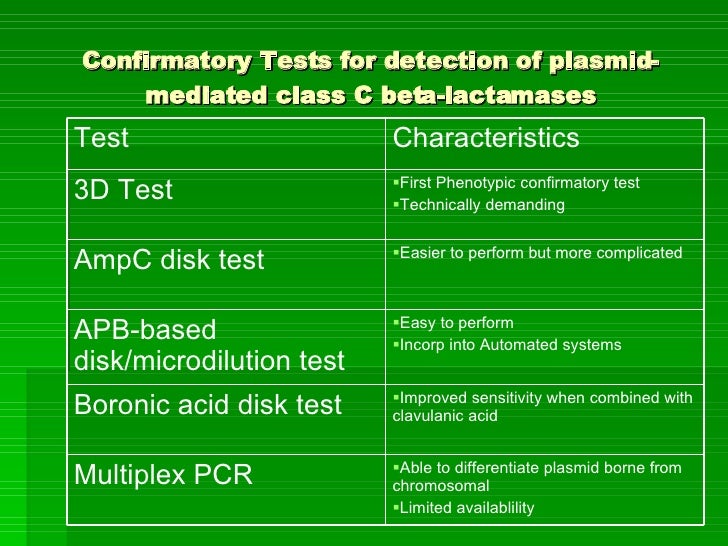 Confirmatory Tests for detection of plasmid-mediated class C beta-lactamases

| Test | Characteristics |
|---|---|
| 3D Test | ▪First Phenotypic confirmatory test ▪Technically demanding |
| AmpC disk test | ▪Easier to perform but more complicated |
| APB-based disk/microdilution test | ▪Easy to perform ▪Incorp into Automated systems |
| Boronic acid disk test | ▪Improved sensitivity when combined with clavulanic acid |
| Multiplex PCR | ▪Able to differentiate plasmid borne from chromosomal ▪Limited availablility |